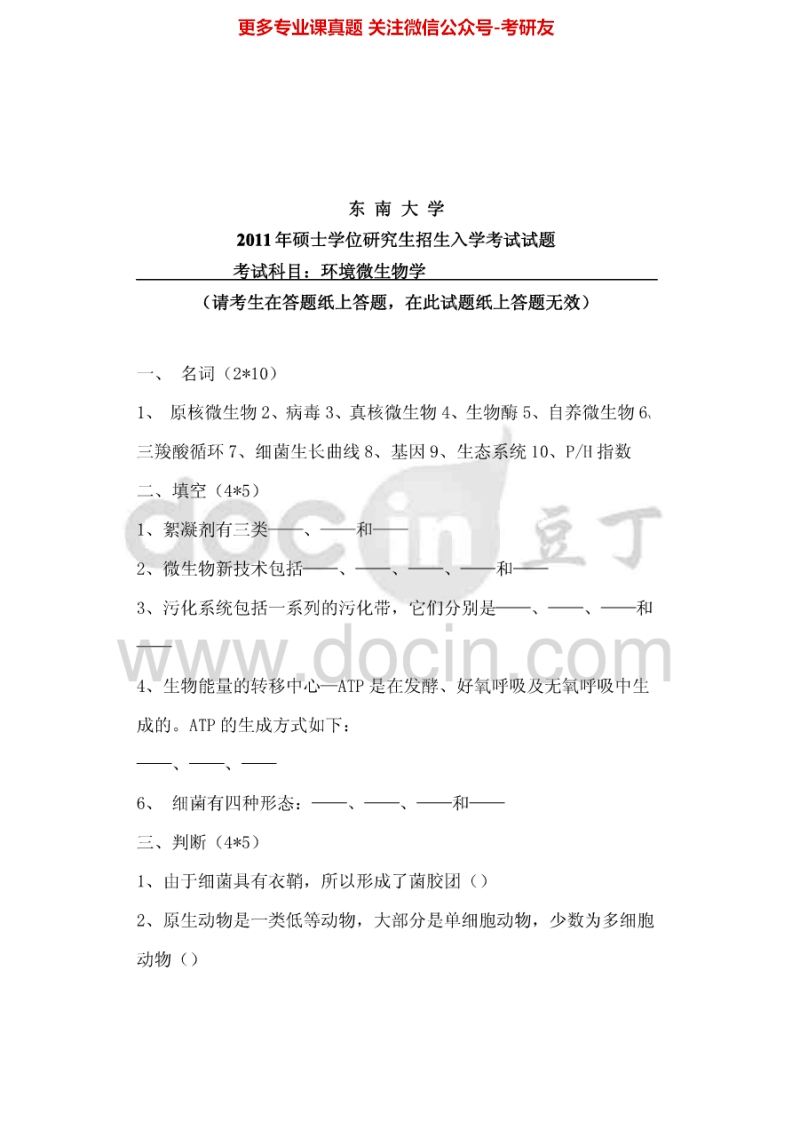 更多专业课真题 关注微信公众号-考研友

东 南 大 学

2011年硕士学位研究生招生入学考试试题

考试科目：环境微生物学

（请考生在答题纸上答题，在此试题纸上答题无效）

一、 名词（2*10）

1、 原核微生物 2、病毒 3、真核微生物 4、生物酶 5、自养微生物 6、三羧酸循环 7、细菌生长曲线 8、基因 9、生态系统 10、P/H 指数

二、填空（4*5）

1、絮凝剂有三类——、——和——

2、微生物新技术包括——、——、——、——和——

3、污化系统包括一系列的污化带，它们分别是——、——、——和——

4、生物能量的转移中心—ATP 是在发酵、好氧呼吸及无氧呼吸中生成的。ATP 的生成方式如下：

——、——、——

6、 细菌有四种形态：——、——、——和——

三、判断（4*5）

1、由于细菌具有衣鞘，所以形成了菌胶团（）

2、原生动物是一类低等动物，大部分是单细胞动物，少数为多细胞动物（）

docin 豆丁

www.docin.com